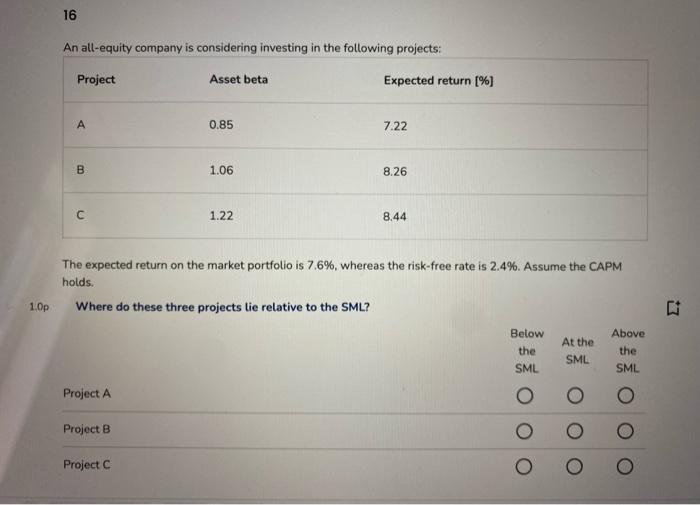 16

An all-equity company is considering investing in the following projects:

| Project | Asset beta | Expected return [%] |
|---|---|---|
| A | 0.85 | 7.22 |
| B | 1.06 | 8.26 |
| C | 1.22 | 8.44 |

The expected return on the market portfolio is 7.6%, whereas the risk-free rate is 2.4%. Assume the CAPM holds.

1.0p

Where do these three projects lie relative to the SML?

| | Below the SML | At the SML | Above the SML |
|---|---|---|---|
| Project A | ○ | ○ | ○ |
| Project B | ○ | ○ | ○ |
| Project C | ○ | ○ | ○ |